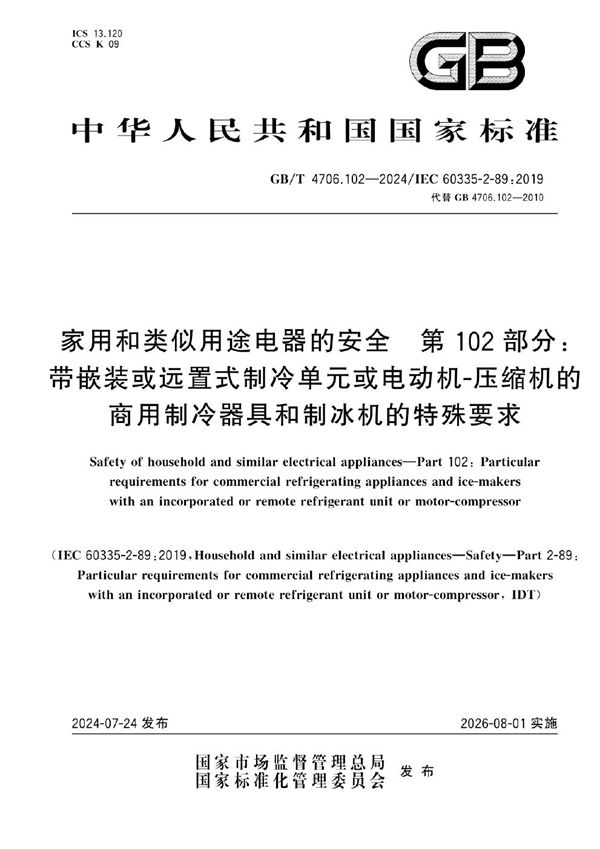 ICS 13.120
CCS K 09

GB

中华人民共和国国家标准

GB/T 4706.102—2024/IEC 60335-2-89:2019
代替 GB 4706.102—2010

家用和类似用途电器的安全　第 102 部分：带嵌装或远置式制冷单元或电动机-压缩机的商用制冷器具和制冰机的特殊要求

Safety of household and similar electrical appliances—Part 102: Particular requirements for commercial refrigerating appliances and ice-makers with an incorporated or remote refrigerant unit or motor-compressor

(IEC 60335-2-89:2019, Household and similar electrical appliances—Safety—Part 2-89: Particular requirements for commercial refrigerating appliances and ice-makers with an incorporated or remote refrigerant unit or motor-compressor, IDT)

2024-07-24 发布

2026-08-01 实施

国家市场监督管理总局
国家标准化管理委员会　发布